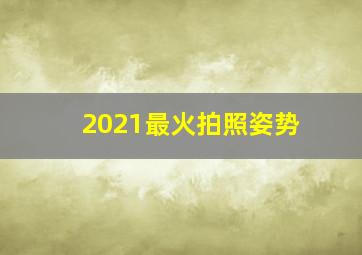 2021最火拍照姿势